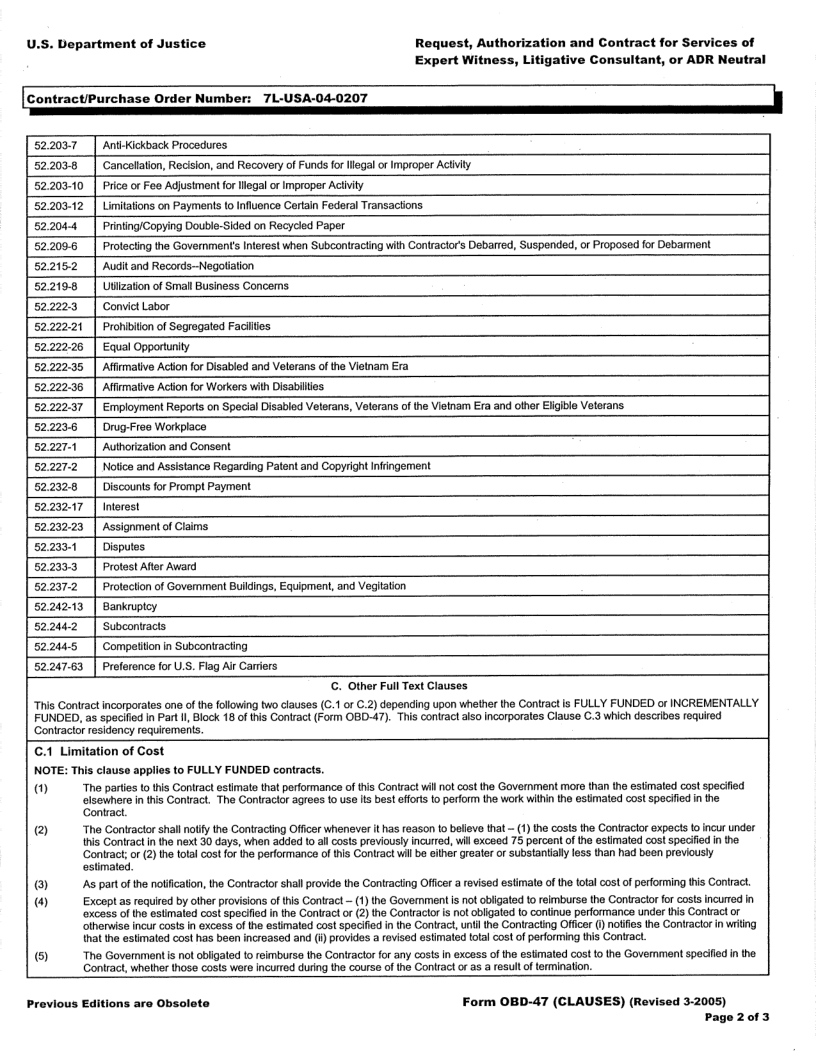 U.S. Department of Justice

Request, Authorization and Contract for Services of Expert Witness, Litigative Consultant, or ADR Neutral

Contract/Purchase Order Number: 7L-USA-04-0207

| | |
|---|---|
| 52.203-7 | Anti-Kickback Procedures |
| 52.203-8 | Cancellation, Recision, and Recovery of Funds for Illegal or Improper Activity |
| 52.203-10 | Price or Fee Adjustment for Illegal or Improper Activity |
| 52.203-12 | Limitations on Payments to Influence Certain Federal Transactions |
| 52.204-4 | Printing/Copying Double-Sided on Recycled Paper |
| 52.209-6 | Protecting the Government's Interest when Subcontracting with Contractor's Debarred, Suspended, or Proposed for Debarment |
| 52.215-2 | Audit and Records--Negotiation |
| 52.219-8 | Utilization of Small Business Concerns |
| 52.222-3 | Convict Labor |
| 52.222-21 | Prohibition of Segregated Facilities |
| 52.222-26 | Equal Opportunity |
| 52.222-35 | Affirmative Action for Disabled and Veterans of the Vietnam Era |
| 52.222-36 | Affirmative Action for Workers with Disabilities |
| 52.222-37 | Employment Reports on Special Disabled Veterans, Veterans of the Vietnam Era and other Eligible Veterans |
| 52.223-6 | Drug-Free Workplace |
| 52.227-1 | Authorization and Consent |
| 52.227-2 | Notice and Assistance Regarding Patent and Copyright Infringement |
| 52.232-8 | Discounts for Prompt Payment |
| 52.232-17 | Interest |
| 52.232-23 | Assignment of Claims |
| 52.233-1 | Disputes |
| 52.233-3 | Protest After Award |
| 52.237-2 | Protection of Government Buildings, Equipment, and Vegitation |
| 52.242-13 | Bankruptcy |
| 52.244-2 | Subcontracts |
| 52.244-5 | Competition in Subcontracting |
| 52.247-63 | Preference for U.S. Flag Air Carriers |

C. Other Full Text Clauses

This Contract incorporates one of the following two clauses (C.1 or C.2) depending upon whether the Contract is FULLY FUNDED or INCREMENTALLY FUNDED, as specified in Part II, Block 18 of this Contract (Form OBD-47). This contract also incorporates Clause C.3 which describes required Contractor residency requirements.

C.1 Limitation of Cost

NOTE: This clause applies to FULLY FUNDED contracts.

(1) The parties to this Contract estimate that performance of this Contract will not cost the Government more than the estimated cost specified elsewhere in this Contract. The Contractor agrees to use its best efforts to perform the work within the estimated cost specified in the Contract.

(2) The Contractor shall notify the Contracting Officer whenever it has reason to believe that – (1) the costs the Contractor expects to incur under this Contract in the next 30 days, when added to all costs previously incurred, will exceed 75 percent of the estimated cost specified in the Contract; or (2) the total cost for the performance of this Contract will be either greater or substantially less than had been previously estimated.

(3) As part of the notification, the Contractor shall provide the Contracting Officer a revised estimate of the total cost of performing this Contract.

(4) Except as required by other provisions of this Contract – (1) the Government is not obligated to reimburse the Contractor for costs incurred in excess of the estimated cost specified in the Contract or (2) the Contractor is not obligated to continue performance under this Contract or otherwise incur costs in excess of the estimated cost specified in the Contract, until the Contracting Officer (i) notifies the Contractor in writing that the estimated cost has been increased and (ii) provides a revised estimated total cost of performing this Contract.

(5) The Government is not obligated to reimburse the Contractor for any costs in excess of the estimated cost to the Government specified in the Contract, whether those costs were incurred during the course of the Contract or as a result of termination.

Previous Editions are Obsolete

Form OBD-47 (CLAUSES) (Revised 3-2005)
Page 2 of 3